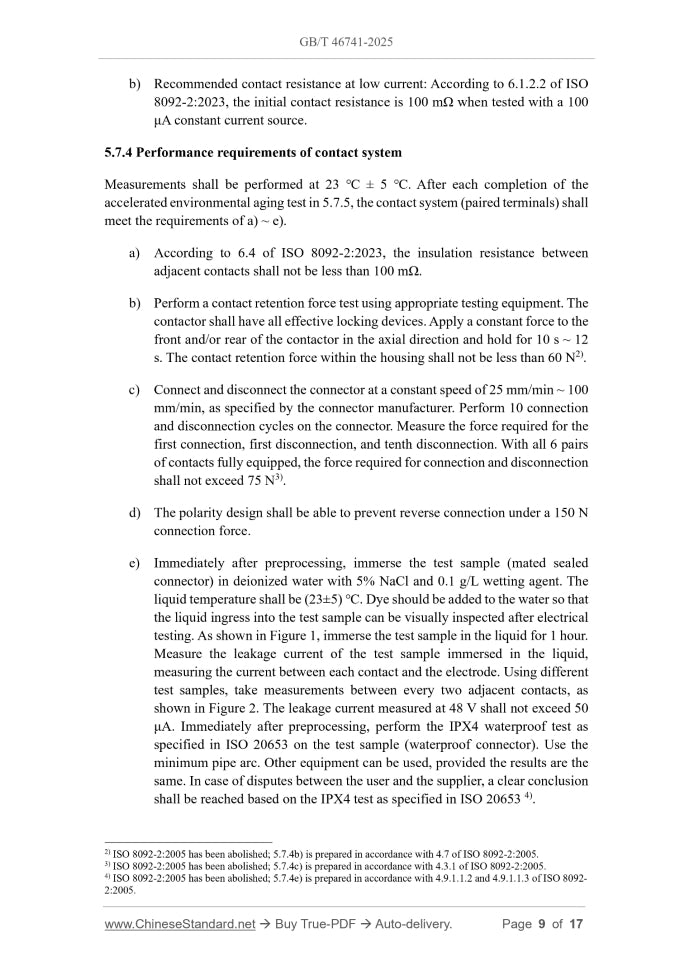 GB/T 46741-2025

b) Recommended contact resistance at low current: According to 6.1.2.2 of ISO 8092-2:2023, the initial contact resistance is 100 mΩ when tested with a 100 μA constant current source.

5.7.4 Performance requirements of contact system

Measurements shall be performed at 23 °C ± 5 °C. After each completion of the accelerated environmental aging test in 5.7.5, the contact system (paired terminals) shall meet the requirements of a) ~ e).

a) According to 6.4 of ISO 8092-2:2023, the insulation resistance between adjacent contacts shall not be less than 100 mΩ.

b) Perform a contact retention force test using appropriate testing equipment. The contactor shall have all effective locking devices. Apply a constant force to the front and/or rear of the contactor in the axial direction and hold for 10 s ~ 12 s. The contact retention force within the housing shall not be less than 60 N$^{2)}$.

c) Connect and disconnect the connector at a constant speed of 25 mm/min ~ 100 mm/min, as specified by the connector manufacturer. Perform 10 connection and disconnection cycles on the connector. Measure the force required for the first connection, first disconnection, and tenth disconnection. With all 6 pairs of contacts fully equipped, the force required for connection and disconnection shall not exceed 75 N$^{3)}$.

d) The polarity design shall be able to prevent reverse connection under a 150 N connection force.

e) Immediately after preprocessing, immerse the test sample (mated sealed connector) in deionized water with 5% NaCl and 0.1 g/L wetting agent. The liquid temperature shall be (23±5) °C. Dye should be added to the water so that the liquid ingress into the test sample can be visually inspected after electrical testing. As shown in Figure 1, immerse the test sample in the liquid for 1 hour. Measure the leakage current of the test sample immersed in the liquid, measuring the current between each contact and the electrode. Using different test samples, take measurements between every two adjacent contacts, as shown in Figure 2. The leakage current measured at 48 V shall not exceed 50 μA. Immediately after preprocessing, perform the IPX4 waterproof test as specified in ISO 20653 on the test sample (waterproof connector). Use the minimum pipe arc. Other equipment can be used, provided the results are the same. In case of disputes between the user and the supplier, a clear conclusion shall be reached based on the IPX4 test as specified in ISO 20653 $^{4)}$.

$^{2)}$ ISO 8092-2:2005 has been abolished; 5.7.4b) is prepared in accordance with 4.7 of ISO 8092-2:2005.
$^{3)}$ ISO 8092-2:2005 has been abolished; 5.7.4c) is prepared in accordance with 4.3.1 of ISO 8092-2:2005.
$^{4)}$ ISO 8092-2:2005 has been abolished; 5.7.4e) is prepared in accordance with 4.9.1.1.2 and 4.9.1.1.3 of ISO 8092-2:2005.

www.ChineseStandard.net → Buy True-PDF → Auto-delivery. Page 9 of 17